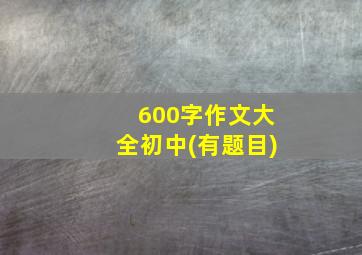 600字作文大全初中(有题目)